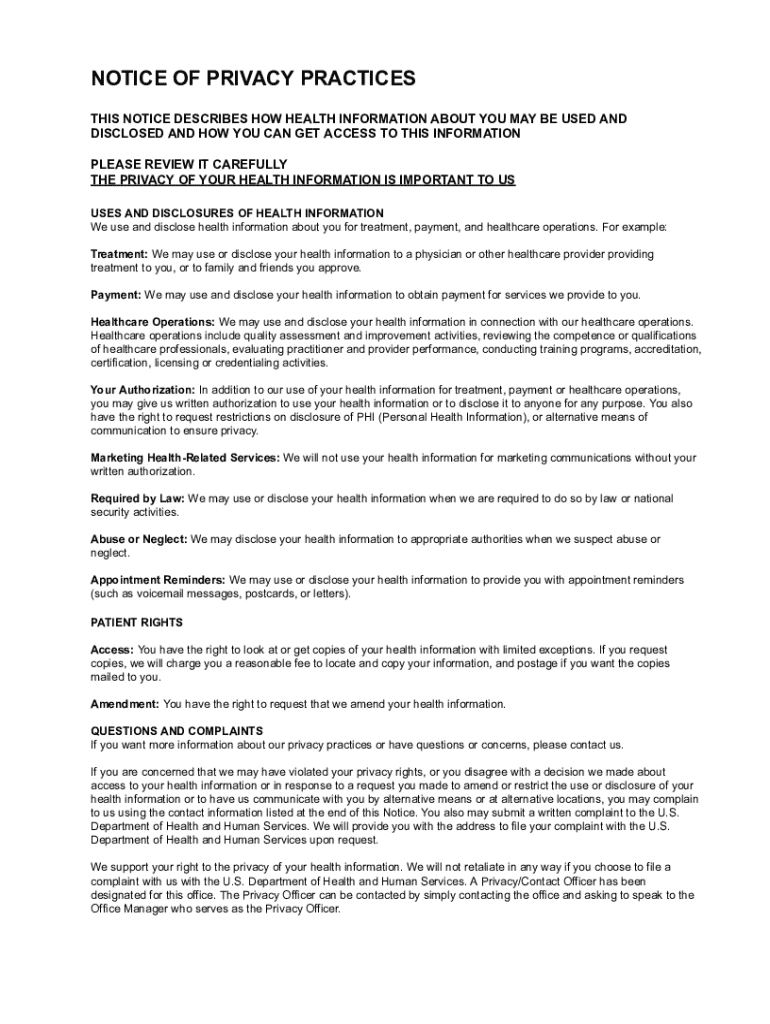 NOTICE OF PRIVACY PRACTICES

THIS NOTICE DESCRIBES HOW HEALTH INFORMATION ABOUT YOU MAY BE USED AND DISCLOSED AND HOW YOU CAN GET ACCESS TO THIS INFORMATION

PLEASE REVIEW IT CAREFULLY
THE PRIVACY OF YOUR HEALTH INFORMATION IS IMPORTANT TO US

USES AND DISCLOSURES OF HEALTH INFORMATION
We use and disclose health information about you for treatment, payment, and healthcare operations. For example:

Treatment: We may use or disclose your health information to a physician or other healthcare provider providing treatment to you, or to family and friends you approve.

Payment: We may use and disclose your health information to obtain payment for services we provide to you.

Healthcare Operations: We may use and disclose your health information in connection with our healthcare operations. Healthcare operations include quality assessment and improvement activities, reviewing the competence or qualifications of healthcare professionals, evaluating practitioner and provider performance, conducting training programs, accreditation, certification, licensing or credentialing activities.

Your Authorization: In addition to our use of your health information for treatment, payment or healthcare operations, you may give us written authorization to use your health information or to disclose it to anyone for any purpose. You also have the right to request restrictions on disclosure of PHI (Personal Health Information), or alternative means of communication to ensure privacy.

Marketing Health-Related Services: We will not use your health information for marketing communications without your written authorization.

Required by Law: We may use or disclose your health information when we are required to do so by law or national security activities.

Abuse or Neglect: We may disclose your health information to appropriate authorities when we suspect abuse or neglect.

Appointment Reminders: We may use or disclose your health information to provide you with appointment reminders (such as voicemail messages, postcards, or letters).

PATIENT RIGHTS

Access: You have the right to look at or get copies of your health information with limited exceptions. If you request copies, we will charge you a reasonable fee to locate and copy your information, and postage if you want the copies mailed to you.

Amendment: You have the right to request that we amend your health information.

QUESTIONS AND COMPLAINTS
If you want more information about our privacy practices or have questions or concerns, please contact us.

If you are concerned that we may have violated your privacy rights, or you disagree with a decision we made about access to your health information or in response to a request you made to amend or restrict the use or disclosure of your health information or to have us communicate with you by alternative means or at alternative locations, you may complain to us using the contact information listed at the end of this Notice. You also may submit a written complaint to the U.S. Department of Health and Human Services. We will provide you with the address to file your complaint with the U.S. Department of Health and Human Services upon request.

We support your right to the privacy of your health information. We will not retaliate in any way if you choose to file a complaint with us with the U.S. Department of Health and Human Services. A Privacy/Contact Officer has been designated for this office. The Privacy Officer can be contacted by simply contacting the office and asking to speak to the Office Manager who serves as the Privacy Officer.